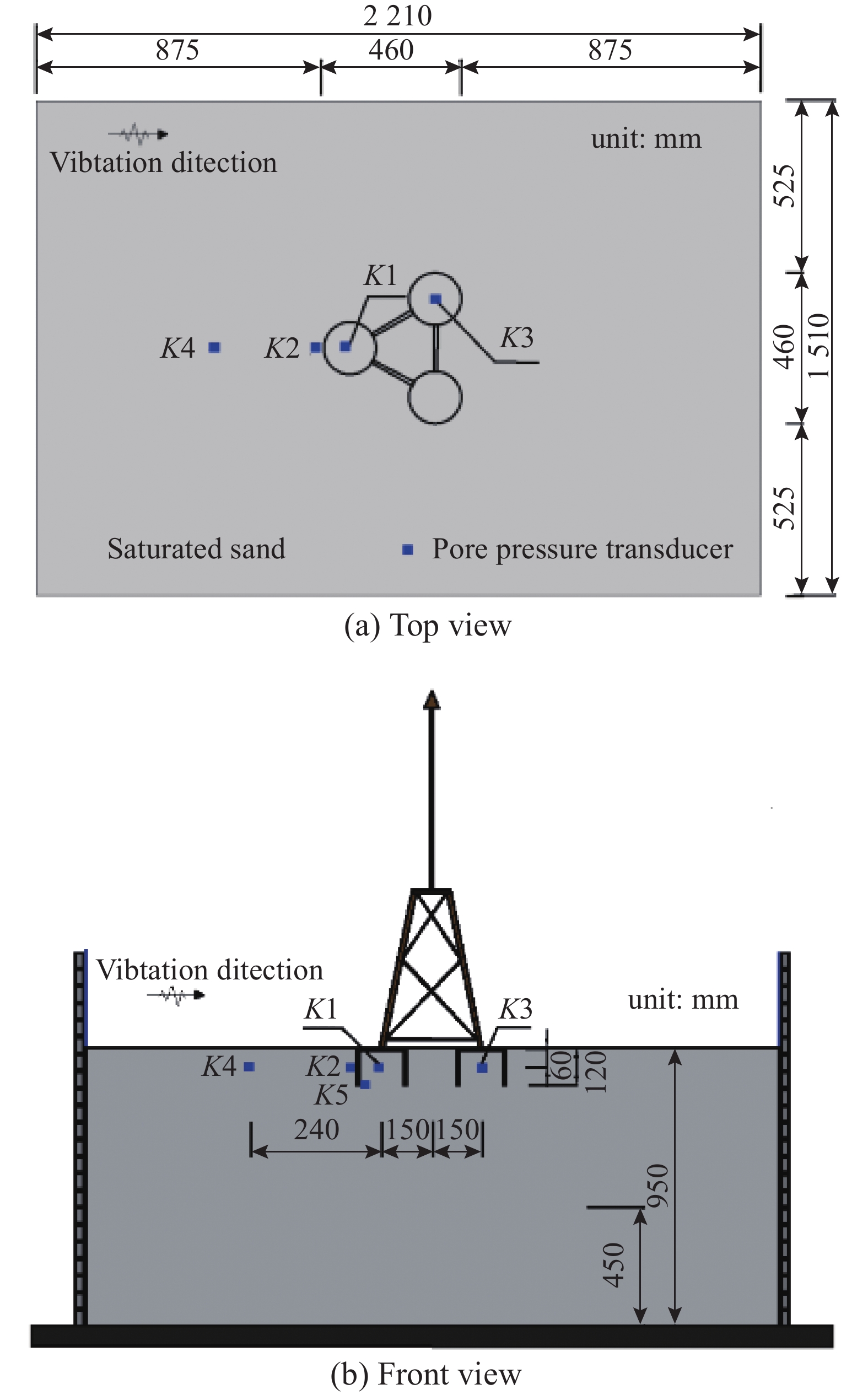 2 210
875
460
875
Vibtation ditection
unit: mm
525
460
1 510
525
K1
K4
K2
K3
Saturated sand
Pore pressure transducer
(a) Top view

Vibtation ditection
unit: mm
K1
K3
K4
K2
K5
60
120
240
150
150
950
450
(b) Front view